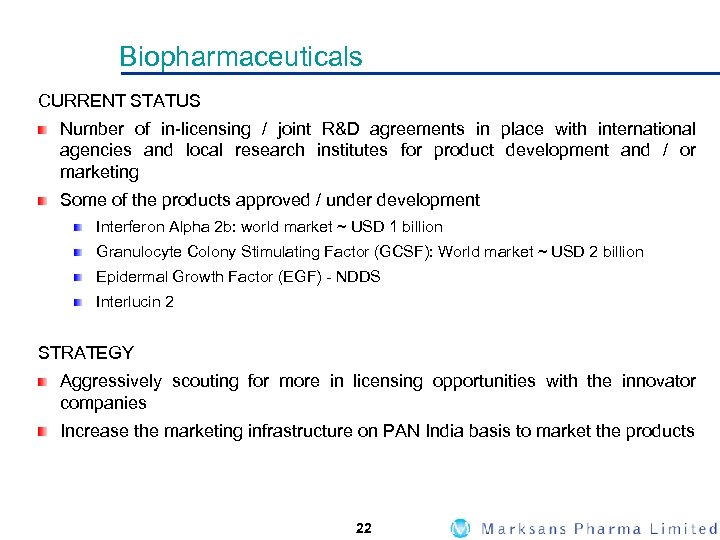 Biopharmaceuticals

CURRENT STATUS

Number of in-licensing / joint R&D agreements in place with international agencies and local research institutes for product development and / or marketing

Some of the products approved / under development

Interferon Alpha 2b: world market ~ USD 1 billion

Granulocyte Colony Stimulating Factor (GCSF): World market ~ USD 2 billion

Epidermal Growth Factor (EGF) - NDDS

Interlucin 2

STRATEGY

Aggressively scouting for more in licensing opportunities with the innovator companies

Increase the marketing infrastructure on PAN India basis to market the products

22

Marksans Pharma Limited